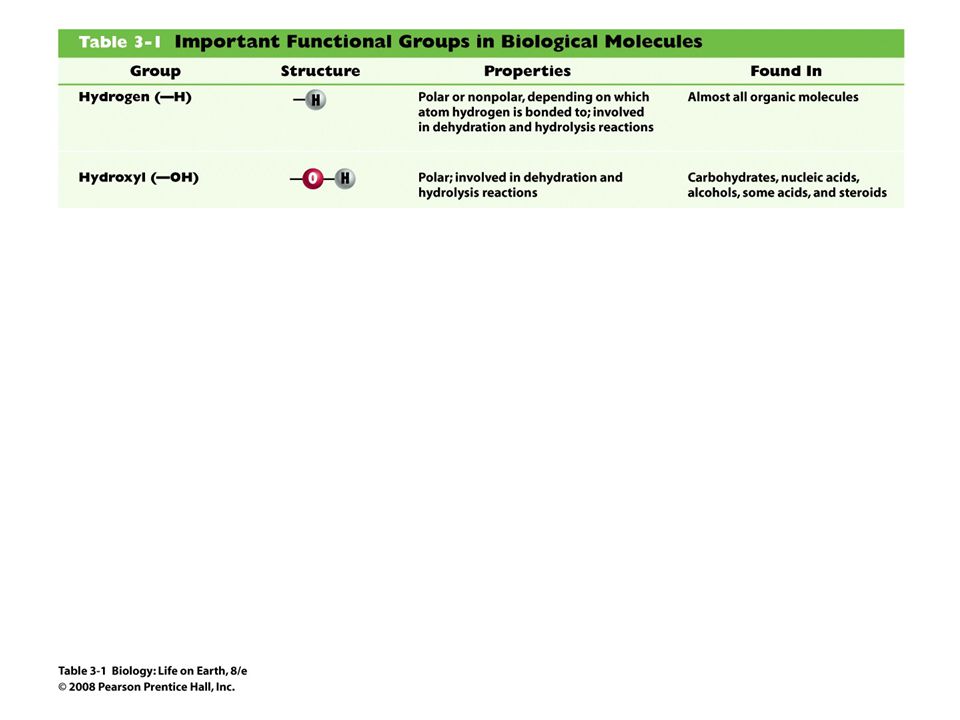 Table 3-1 Important Functional Groups in Biological Molecules

| Group | Structure | Properties | Found In |
|---|---|---|---|
| Hydrogen (—H) | —H | Polar or nonpolar, depending on which atom hydrogen is bonded to; involved in dehydration and hydrolysis reactions | Almost all organic molecules |
| Hydroxyl (—OH) | —O—H | Polar; involved in dehydration and hydrolysis reactions | Carbohydrates, nucleic acids, alcohols, some acids, and steroids |

Table 3-1 Biology: Life on Earth, 8/e
© 2008 Pearson Prentice Hall, Inc.